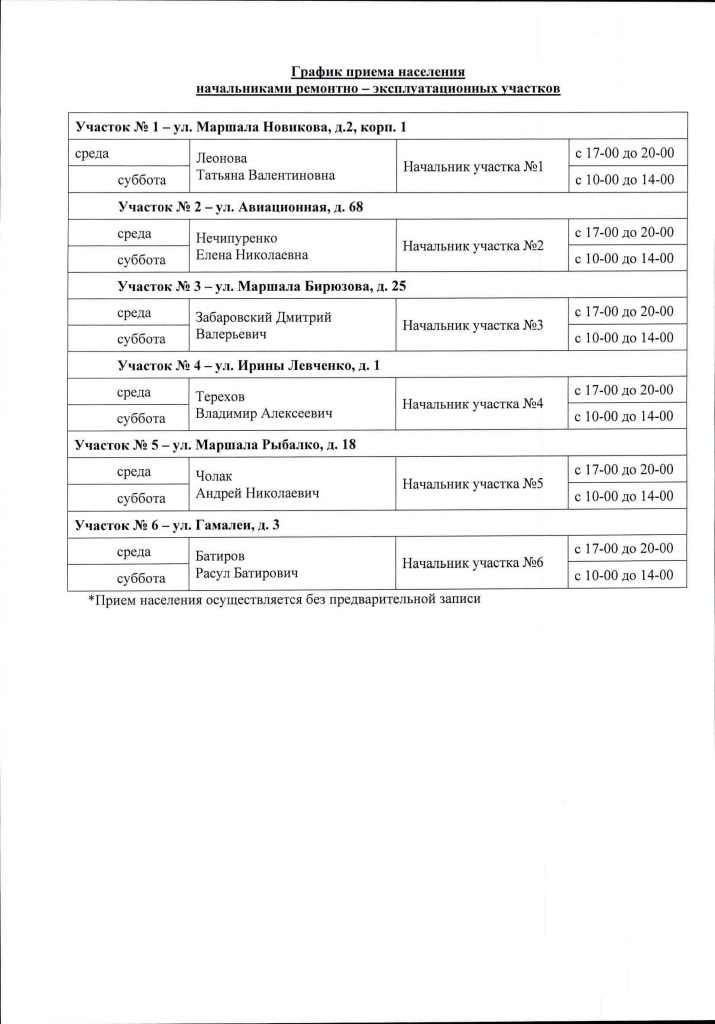 График приема населения
начальниками ремонтно – эксплуатационных участков

| Участок № 1 – ул. Маршала Новикова, д.2, корп. 1 | | | |
|---|---|---|---|
| среда | Леонова Татьяна Валентиновна | Начальник участка №1 | с 17-00 до 20-00 |
| суббота | | | с 10-00 до 14-00 |
| Участок № 2 – ул. Авиационная, д. 68 | | | |
| среда | Нечипуренко Елена Николаевна | Начальник участка №2 | с 17-00 до 20-00 |
| суббота | | | с 10-00 до 14-00 |
| Участок № 3 – ул. Маршала Бирюзова, д. 25 | | | |
| среда | Забаровский Дмитрий Валерьевич | Начальник участка №3 | с 17-00 до 20-00 |
| суббота | | | с 10-00 до 14-00 |
| Участок № 4 – ул. Ирины Левченко, д. 1 | | | |
| среда | Терехов Владимир Алексеевич | Начальник участка №4 | с 17-00 до 20-00 |
| суббота | | | с 10-00 до 14-00 |
| Участок № 5 – ул. Маршала Рыбалко, д. 18 | | | |
| среда | Чолак Андрей Николаевич | Начальник участка №5 | с 17-00 до 20-00 |
| суббота | | | с 10-00 до 14-00 |
| Участок № 6 – ул. Гамалеи, д. 3 | | | |
| среда | Батиров Расул Батирович | Начальник участка №6 | с 17-00 до 20-00 |
| суббота | | | с 10-00 до 14-00 |

*Прием населения осуществляется без предварительной записи